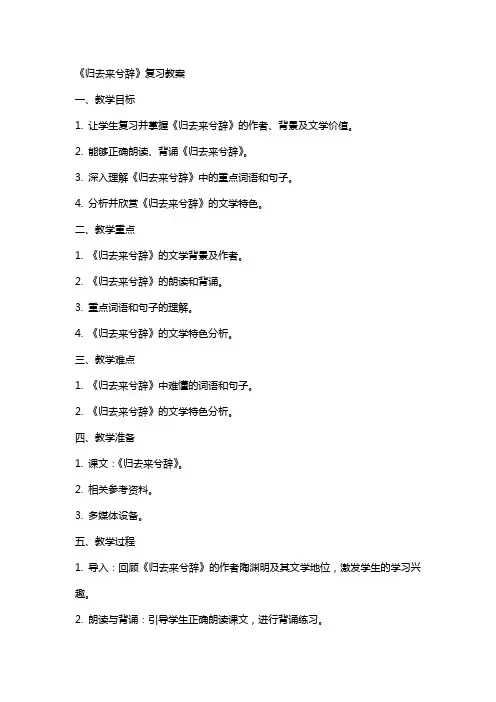 《归去来兮辞》复习教案

一、教学目标

1. 让学生复习并掌握《归去来兮辞》的作者、背景及文学价值。

2. 能够正确朗读、背诵《归去来兮辞》。

3. 深入理解《归去来兮辞》中的重点词语和句子。

4. 分析并欣赏《归去来兮辞》的文学特色。

二、教学重点

1. 《归去来兮辞》的文学背景及作者。

2. 《归去来兮辞》的朗读和背诵。

3. 重点词语和句子的理解。

4. 《归去来兮辞》的文学特色分析。

三、教学难点

1. 《归去来兮辞》中难懂的词语和句子。

2. 《归去来兮辞》的文学特色分析。

四、教学准备

1. 课文：《归去来兮辞》。

2. 相关参考资料。

3. 多媒体设备。

五、教学过程

1. 导入：回顾《归去来兮辞》的作者陶渊明及其文学地位，激发学生的学习兴趣。

2. 朗读与背诵：引导学生正确朗读课文，进行背诵练习。